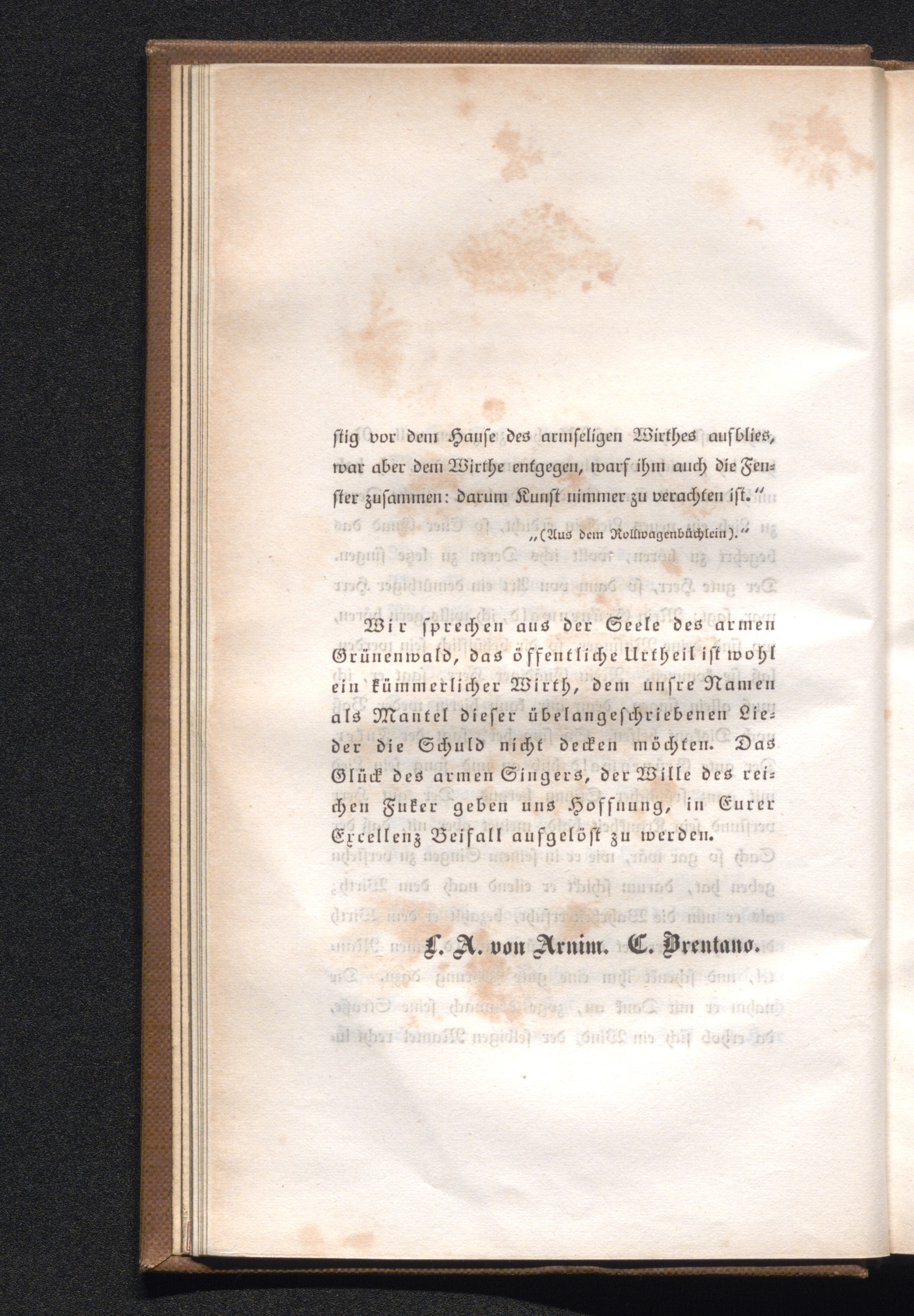 ſtig vor dem Hauſe des armſeligen Wirthes aufblies, war aber dem Wirthe entgegen, warf ihm auch die Fenſter zuſammen: darum Kunſt nimmer zu verachten iſt."

„(Aus dem Rollwagenbüchlein)."

Wir ſprechen aus der Seele des armen Grünenwald, das öffentliche Urtheil iſt wohl ein kümmerlicher Wirth, dem unſre Namen als Mantel dieſer übelangeſchriebenen Lieder die Schuld nicht decken möchten. Das Glück des armen Singers, der Wille des reichen Fuker geben uns Hoffnung, in Eurer Excellenz Beifall aufgelöſt zu werden.

L. A. von Arnim. C. Brentano.